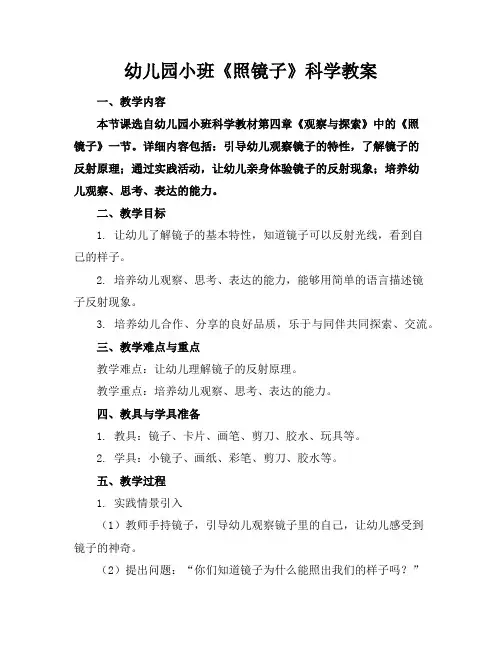 幼儿园小班《照镜子》科学教案

一、教学内容

本节课选自幼儿园小班科学教材第四章《观察与探索》中的《照镜子》一节。详细内容包括：引导幼儿观察镜子的特性，了解镜子的反射原理；通过实践活动，让幼儿亲身体验镜子的反射现象；培养幼儿观察、思考、表达的能力。

二、教学目标

1. 让幼儿了解镜子的基本特性，知道镜子可以反射光线，看到自己的样子。

2. 培养幼儿观察、思考、表达的能力，能够用简单的语言描述镜子反射现象。

3. 培养幼儿合作、分享的良好品质，乐于与同伴共同探索、交流。

三、教学难点与重点

教学难点：让幼儿理解镜子的反射原理。

教学重点：培养幼儿观察、思考、表达的能力。

四、教具与学具准备

1. 教具：镜子、卡片、画笔、剪刀、胶水、玩具等。

2. 学具：小镜子、画纸、彩笔、剪刀、胶水等。

五、教学过程

1. 实践情景引入

（1）教师手持镜子，引导幼儿观察镜子里的自己，让幼儿感受到镜子的神奇。

（2）提出问题：“你们知道镜子为什么能照出我们的样子吗？”